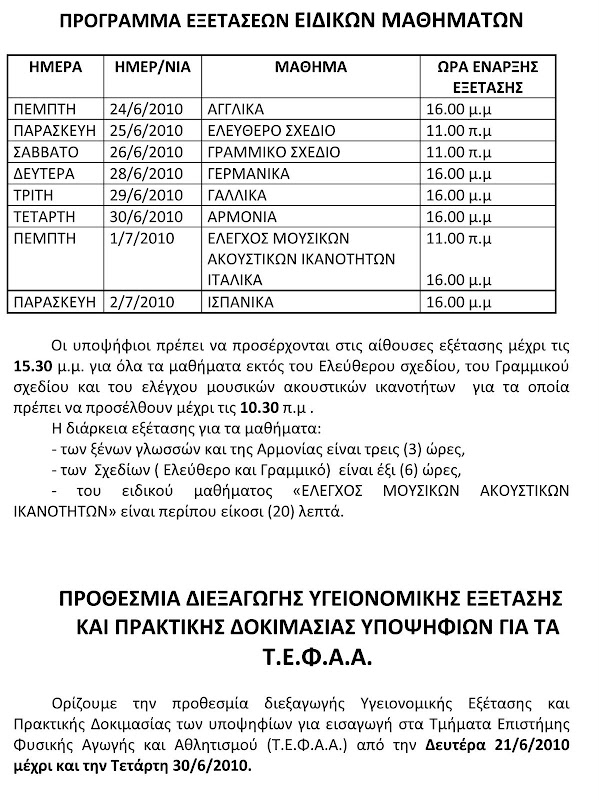 ΠΡΟΓΡΑΜΜΑ ΕΞΕΤΑΣΕΩΝ ΕΙΔΙΚΩΝ ΜΑΘΗΜΑΤΩΝ

| ΗΜΕΡΑ | ΗΜΕΡ/ΝΙΑ | ΜΑΘΗΜΑ | ΩΡΑ ΕΝΑΡΞΗΣ ΕΞΕΤΑΣΗΣ |
|---|---|---|---|
| ΠΕΜΠΤΗ | 24/6/2010 | ΑΓΓΛΙΚΑ | 16.00 μ.μ |
| ΠΑΡΑΣΚΕΥΗ | 25/6/2010 | ΕΛΕΥΘΕΡΟ ΣΧΕΔΙΟ | 11.00 π.μ |
| ΣΑΒΒΑΤΟ | 26/6/2010 | ΓΡΑΜΜΙΚΟ ΣΧΕΔΙΟ | 11.00 π.μ |
| ΔΕΥΤΕΡΑ | 28/6/2010 | ΓΕΡΜΑΝΙΚΑ | 16.00 μ.μ |
| ΤΡΙΤΗ | 29/6/2010 | ΓΑΛΛΙΚΑ | 16.00 μ.μ |
| ΤΕΤΑΡΤΗ | 30/6/2010 | ΑΡΜΟΝΙΑ | 16.00 μ.μ |
| ΠΕΜΠΤΗ | 1/7/2010 | ΕΛΕΓΧΟΣ ΜΟΥΣΙΚΩΝ ΑΚΟΥΣΤΙΚΩΝ ΙΚΑΝΟΤΗΤΩΝ ΙΤΑΛΙΚΑ | 11.00 π.μ 16.00 μ.μ |
| ΠΑΡΑΣΚΕΥΗ | 2/7/2010 | ΙΣΠΑΝΙΚΑ | 16.00 μ.μ |

Οι υποψήφιοι πρέπει να προσέρχονται στις αίθουσες εξέτασης μέχρι τις 15.30 μ.μ. για όλα τα μαθήματα εκτός του Ελεύθερου σχεδίου, του Γραμμικού σχεδίου και του ελέγχου μουσικών ακουστικών ικανοτήτων για τα οποία πρέπει να προσέλθουν μέχρι τις 10.30 π.μ .
Η διάρκεια εξέτασης για τα μαθήματα:
- των ξένων γλωσσών και της Αρμονίας είναι τρεις (3) ώρες,
- των Σχεδίων ( Ελεύθερο και Γραμμικό) είναι έξι (6) ώρες,
- του ειδικού μαθήματος «ΕΛΕΓΧΟΣ ΜΟΥΣΙΚΩΝ ΑΚΟΥΣΤΙΚΩΝ ΙΚΑΝΟΤΗΤΩΝ» είναι περίπου είκοσι (20) λεπτά.

ΠΡΟΘΕΣΜΙΑ ΔΙΕΞΑΓΩΓΗΣ ΥΓΕΙΟΝΟΜΙΚΗΣ ΕΞΕΤΑΣΗΣ ΚΑΙ ΠΡΑΚΤΙΚΗΣ ΔΟΚΙΜΑΣΙΑΣ ΥΠΟΨΗΦΙΩΝ ΓΙΑ ΤΑ Τ.Ε.Φ.Α.Α.

Ορίζουμε την προθεσμία διεξαγωγής Υγειονομικής Εξέτασης και Πρακτικής Δοκιμασίας των υποψηφίων για εισαγωγή στα Τμήματα Επιστήμης Φυσικής Αγωγής και Αθλητισμού (Τ.Ε.Φ.Α.Α.) από την Δευτέρα 21/6/2010 μέχρι και την Τετάρτη 30/6/2010.